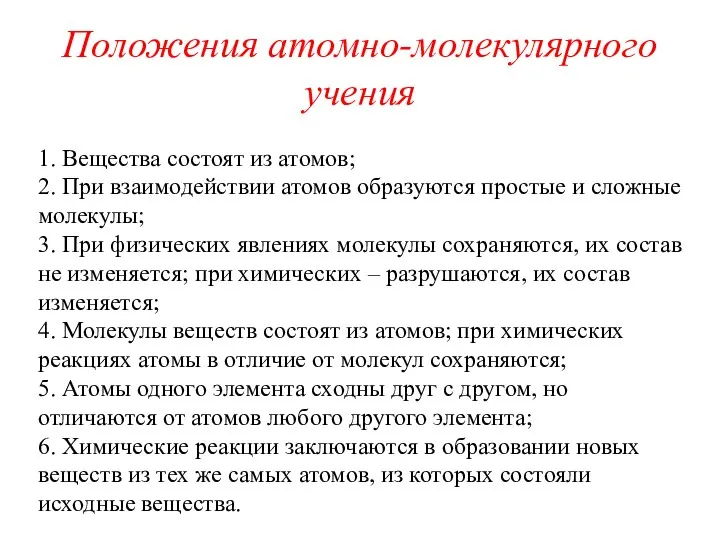 Положения атомно-молекулярного учения

1. Вещества состоят из атомов;
2. При взаимодействии атомов образуются простые и сложные молекулы;
3. При физических явлениях молекулы сохраняются, их состав не изменяется; при химических – разрушаются, их состав изменяется;
4. Молекулы веществ состоят из атомов; при химических реакциях атомы в отличие от молекул сохраняются;
5. Атомы одного элемента сходны друг с другом, но отличаются от атомов любого другого элемента;
6. Химические реакции заключаются в образовании новых веществ из тех же самых атомов, из которых состояли исходные вещества.